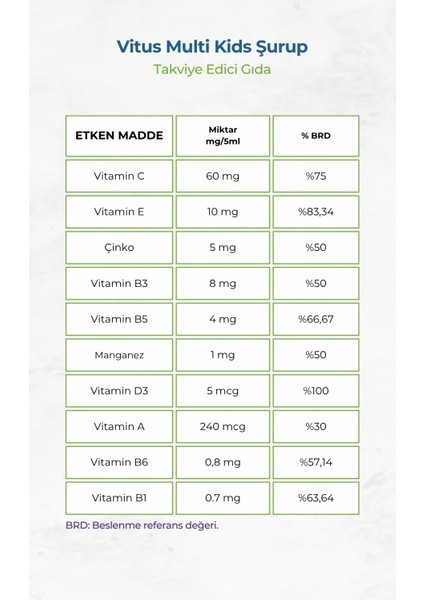 Vitus Multi Kids Şurup
Takviye Edici Gıda

| ETKEN MADDE | Miktar mg/5ml | % BRD |
|---|---|---|
| Vitamin C | 60 mg | %75 |
| Vitamin E | 10 mg | %83,34 |
| Çinko | 5 mg | %50 |
| Vitamin B3 | 8 mg | %50 |
| Vitamin B5 | 4 mg | %66,67 |
| Manganez | 1 mg | %50 |
| Vitamin D3 | 5 mcg | %100 |
| Vitamin A | 240 mcg | %30 |
| Vitamin B6 | 0,8 mg | %57,14 |
| Vitamin B1 | 0.7 mg | %63,64 |

BRD: Beslenme referans değeri.